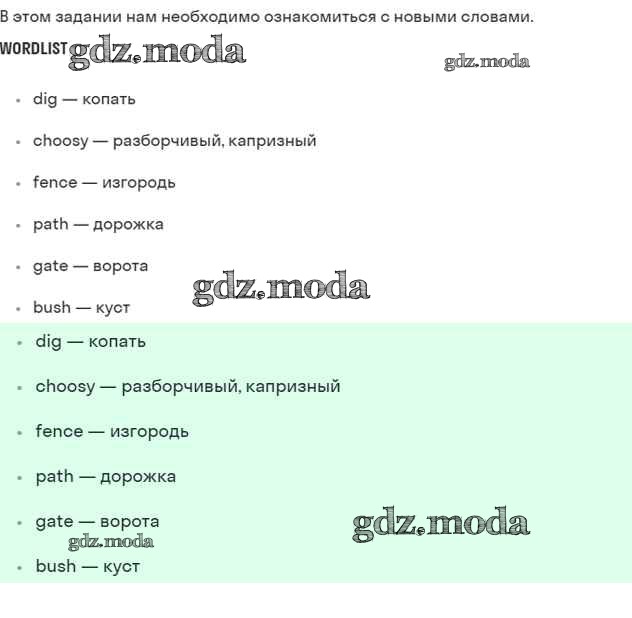 В этом задании нам необходимо ознакомиться с новыми словами.

WORDLIST

• dig — копать

• choosy — разборчивый, капризный

• fence — изгородь

• path — дорожка

• gate — ворота

• bush — куст

• dig — копать

• choosy — разборчивый, капризный

• fence — изгородь

• path — дорожка

• gate — ворота

• bush — куст

gdz.moda